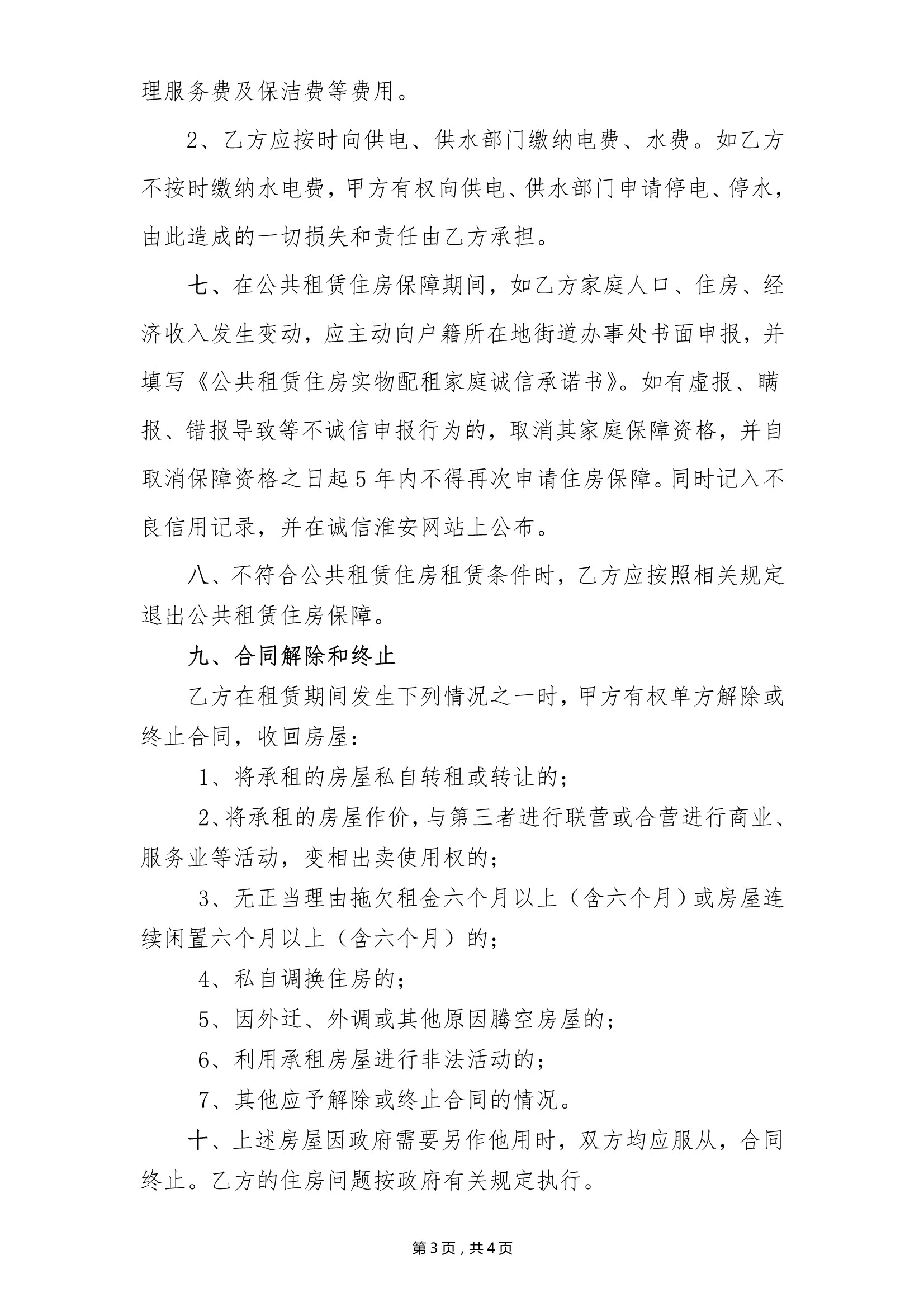 理服务费及保洁费等费用。

2、乙方应按时向供电、供水部门缴纳电费、水费。如乙方不按时缴纳水电费，甲方有权向供电、供水部门申请停电、停水，由此造成的一切损失和责任由乙方承担。

七、在公共租赁住房保障期间，如乙方家庭人口、住房、经济收入发生变动，应主动向户籍所在地街道办事处书面申报，并填写《公共租赁住房实物配租家庭诚信承诺书》。如有虚报、瞒报、错报导致等不诚信申报行为的，取消其家庭保障资格，并自取消保障资格之日起5年内不得再次申请住房保障。同时记入不良信用记录，并在诚信淮安网站上公布。

八、不符合公共租赁住房租赁条件时，乙方应按照相关规定退出公共租赁住房保障。

九、合同解除和终止

乙方在租赁期间发生下列情况之一时，甲方有权单方解除或终止合同，收回房屋：

1、将承租的房屋私自转租或转让的；

2、将承租的房屋作价，与第三者进行联营或合营进行商业、服务业等活动，变相出卖使用权的；

3、无正当理由拖欠租金六个月以上（含六个月）或房屋连续闲置六个月以上（含六个月）的；

4、私自调换住房的；

5、因外迁、外调或其他原因腾空房屋的；

6、利用承租房屋进行非法活动的；

7、其他应予解除或终止合同的情况。

十、上述房屋因政府需要另作他用时，双方均应服从，合同终止。乙方的住房问题按政府有关规定执行。

第3页，共4页